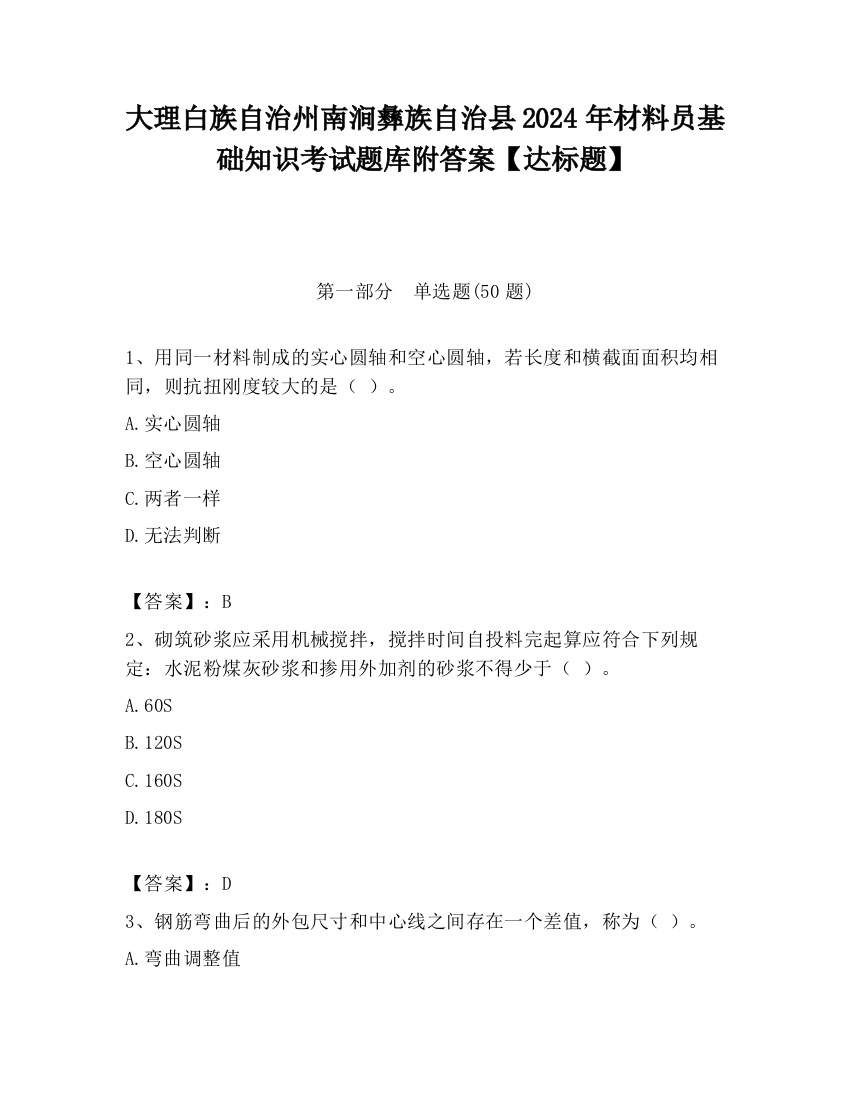 大理白族自治州南涧彝族自治县2024年材料员基础知识考试题库附答案【达标题】

第一部分　单选题(50题)

1、用同一材料制成的实心圆轴和空心圆轴，若长度和横截面面积均相同，则抗扭刚度较大的是（ ）。

A.实心圆轴

B.空心圆轴

C.两者一样

D.无法判断

【答案】：B

2、砌筑砂浆应采用机械搅拌，搅拌时间自投料完起算应符合下列规定：水泥粉煤灰砂浆和掺用外加剂的砂浆不得少于（ ）。

A.60S

B.120S

C.160S

D.180S

【答案】：D

3、钢筋弯曲后的外包尺寸和中心线之间存在一个差值，称为（ ）。

A.弯曲调整值